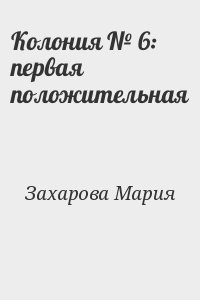 Колония № 6: первая положительная

Захарова Мария